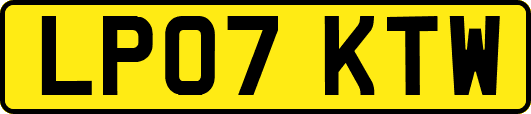 LP07 KTW